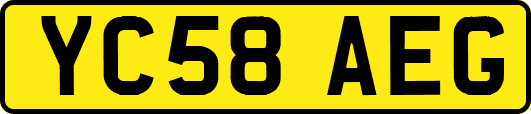 YC58 AEG